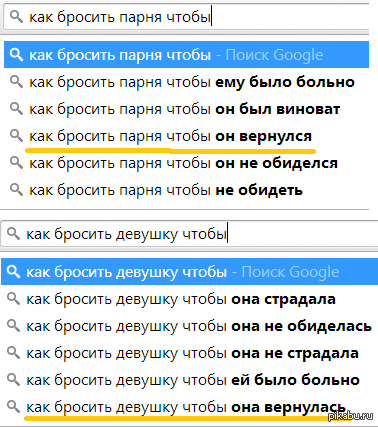 как бросить парня чтобы

как бросить парня чтобы - Поиск Google
как бросить парня чтобы ему было больно
как бросить парня чтобы он был виноват
как бросить парня чтобы он вернулся
как бросить парня чтобы он не обиделся
как бросить парня чтобы не обидеть

как бросить девушку чтобы

как бросить девушку чтобы - Поиск Google
как бросить девушку чтобы она страдала
как бросить девушку чтобы она не обиделась
как бросить девушку чтобы она не страдала
как бросить девушку чтобы ей было больно
как бросить девушку чтобы она вернулась

pikabu.ru